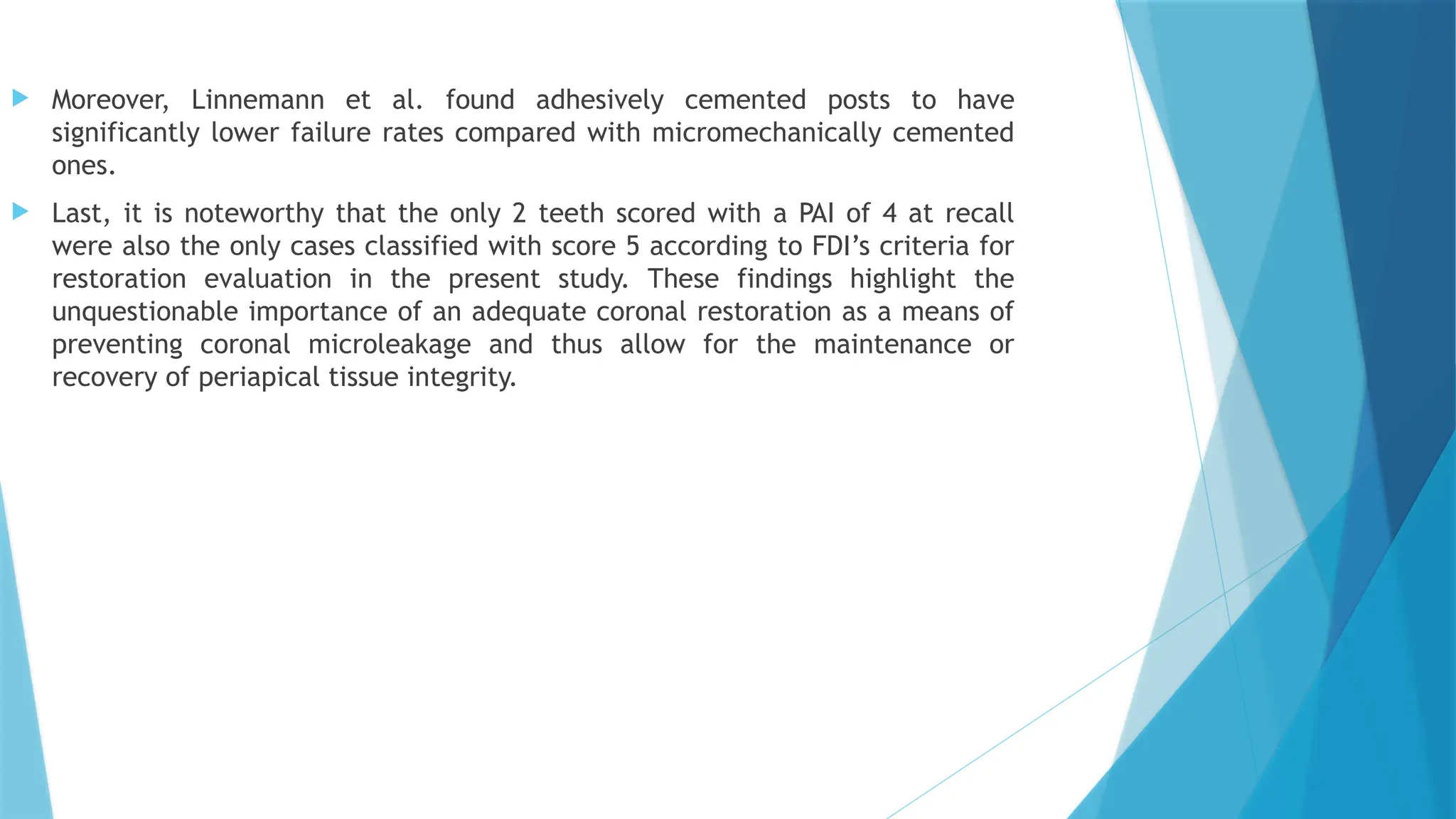 Moreover, Linnemann et al. found adhesively cemented posts to have significantly lower failure rates compared with micromechanically cemented ones.

Last, it is noteworthy that the only 2 teeth scored with a PAI of 4 at recall were also the only cases classified with score 5 according to FDI’s criteria for restoration evaluation in the present study. These findings highlight the unquestionable importance of an adequate coronal restoration as a means of preventing coronal microleakage and thus allow for the maintenance or recovery of periapical tissue integrity.